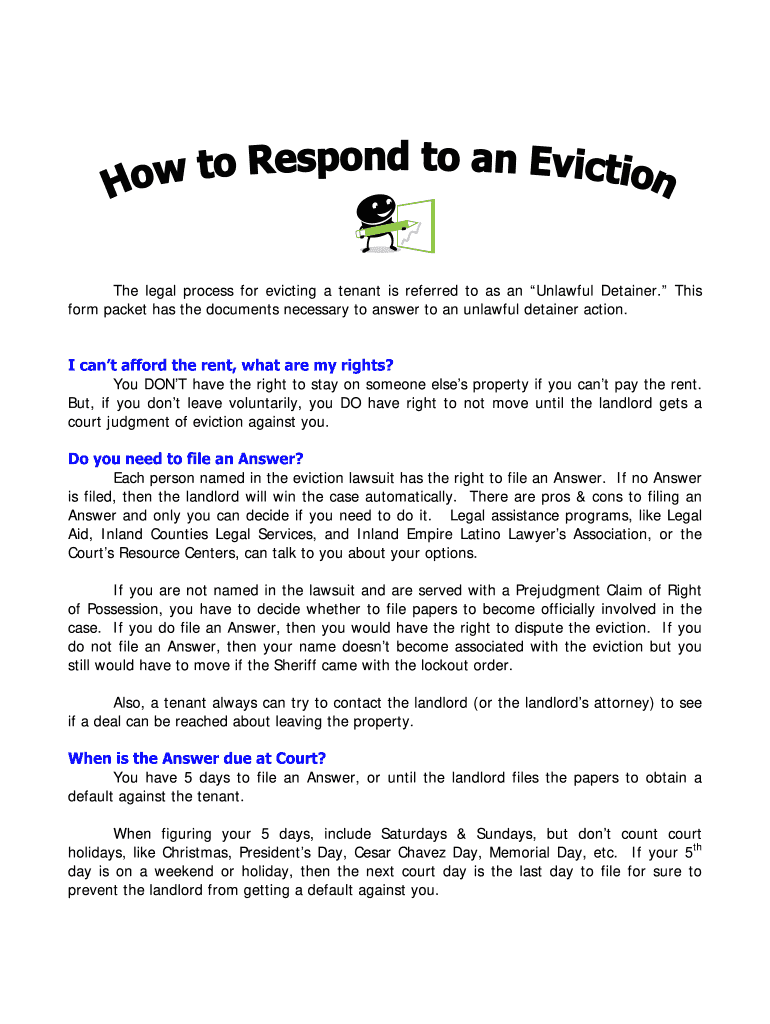 How to Respond to an Eviction

The legal process for evicting a tenant is referred to as an “Unlawful Detainer.” This form packet has the documents necessary to answer to an unlawful detainer action.

I can’t afford the rent, what are my rights?
You DON’T have the right to stay on someone else’s property if you can’t pay the rent. But, if you don’t leave voluntarily, you DO have right to not move until the landlord gets a court judgment of eviction against you.

Do you need to file an Answer?
Each person named in the eviction lawsuit has the right to file an Answer. If no Answer is filed, then the landlord will win the case automatically. There are pros & cons to filing an Answer and only you can decide if you need to do it. Legal assistance programs, like Legal Aid, Inland Counties Legal Services, and Inland Empire Latino Lawyer’s Association, or the Court’s Resource Centers, can talk to you about your options.

If you are not named in the lawsuit and are served with a Prejudgment Claim of Right of Possession, you have to decide whether to file papers to become officially involved in the case. If you do file an Answer, then you would have the right to dispute the eviction. If you do not file an Answer, then your name doesn’t become associated with the eviction but you still would have to move if the Sheriff came with the lockout order.

Also, a tenant always can try to contact the landlord (or the landlord’s attorney) to see if a deal can be reached about leaving the property.

When is the Answer due at Court?
You have 5 days to file an Answer, or until the landlord files the papers to obtain a default against the tenant.

When figuring your 5 days, include Saturdays & Sundays, but don’t count court holidays, like Christmas, President’s Day, Cesar Chavez Day, Memorial Day, etc. If your 5$^{th}$ day is on a weekend or holiday, then the next court day is the last day to file for sure to prevent the landlord from getting a default against you.